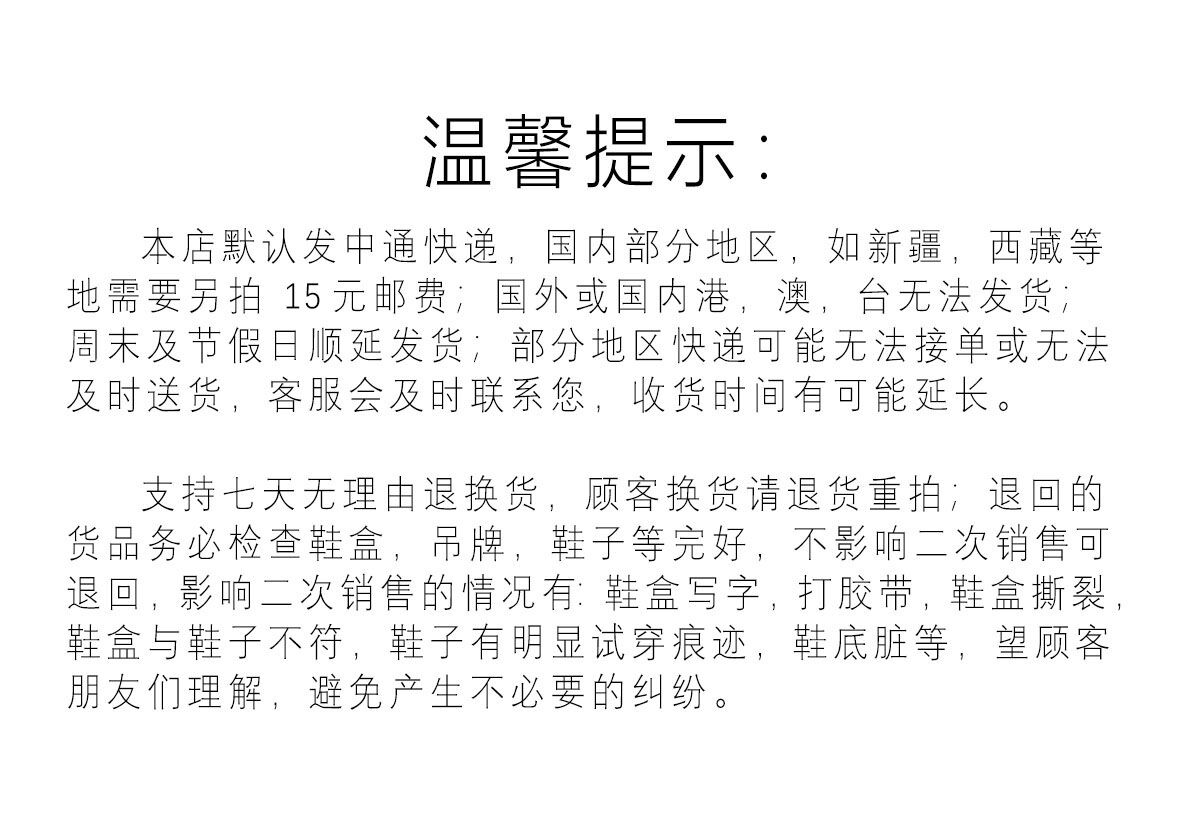 温馨提示:

本店默认发中通快递，国内部分地区，如新疆，西藏等地需要另拍15元邮费；国外或国内港，澳，台无法发货；周末及节假日顺延发货；部分地区快递可能无法接单或无法及时送货，客服会及时联系您，收货时间有可能延长。

支持七天无理由退换货，顾客换货请退货重拍；退回的货品务必检查鞋盒，吊牌，鞋子等完好，不影响二次销售可退回，影响二次销售的情况有：鞋盒写字，打胶带，鞋盒撕裂，鞋盒与鞋子不符，鞋子有明显试穿痕迹，鞋底脏等，望顾客朋友们理解，避免产生不必要的纠纷。